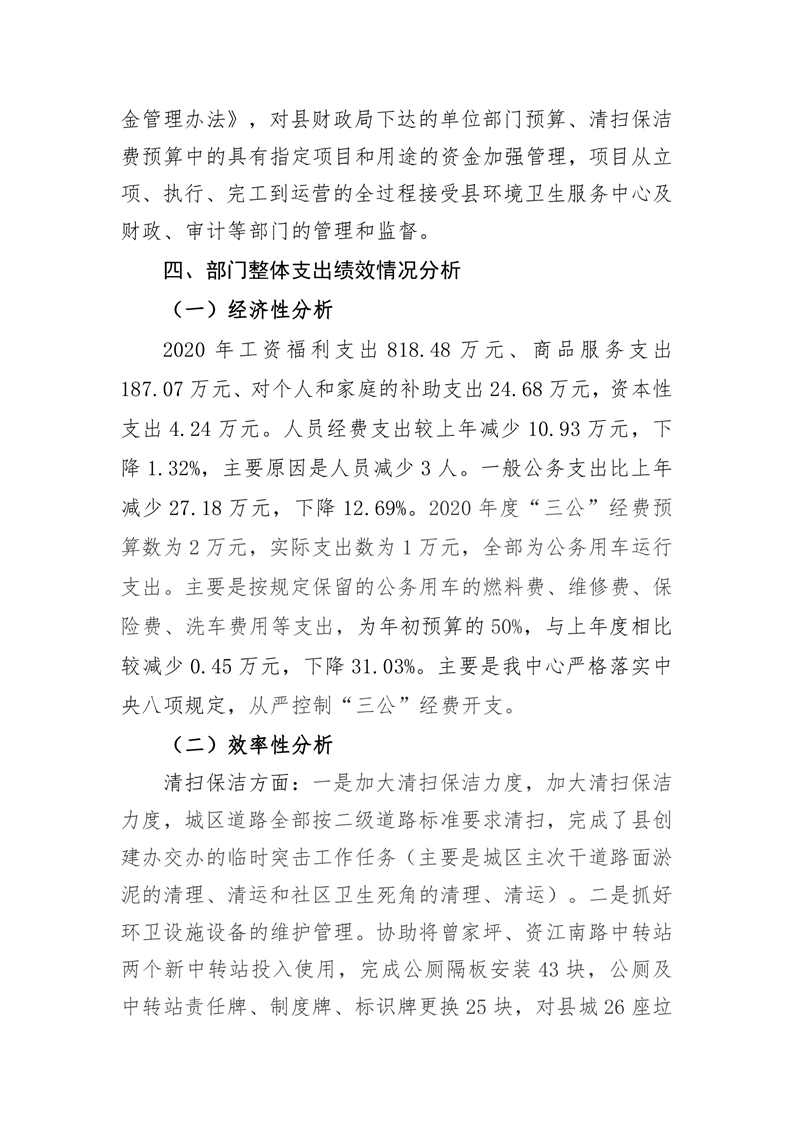 金管理办法》，对县财政局下达的单位部门预算、清扫保洁费预算中的具有指定项目和用途的资金加强管理，项目从立项、执行、完工到运营的全过程接受县环境卫生服务中心及财政、审计等部门的管理和监督。

四、部门整体支出绩效情况分析

（一）经济性分析

2020 年工资福利支出 818.48 万元、商品服务支出 187.07 万元、对个人和家庭的补助支出 24.68 万元，资本性支出 4.24 万元。人员经费支出较上年减少 10.93 万元，下降 1.32%，主要原因是人员减少 3 人。一般公务支出比上年减少 27.18 万元，下降 12.69%。2020 年度“三公”经费预算数为 2 万元，实际支出数为 1 万元，全部为公务用车运行支出。主要是按规定保留的公务用车的燃料费、维修费、保险费、洗车费用等支出，为年初预算的 50%，与上年度相比较减少 0.45 万元，下降 31.03%。主要是我中心严格落实中央八项规定，从严控制“三公”经费开支。

（二）效率性分析

清扫保洁方面：一是加大清扫保洁力度，加大清扫保洁力度，城区道路全部按二级道路标准要求清扫，完成了县创建办交办的临时突击工作任务（主要是城区主次干道路面淤泥的清理、清运和社区卫生死角的清理、清运）。二是抓好环卫设施设备的维护管理。协助将曾家坪、资江南路中转站两个新中转站投入使用，完成公厕隔板安装 43 块，公厕及中转站责任牌、制度牌、标识牌更换 25 块，对县城 26 座垃